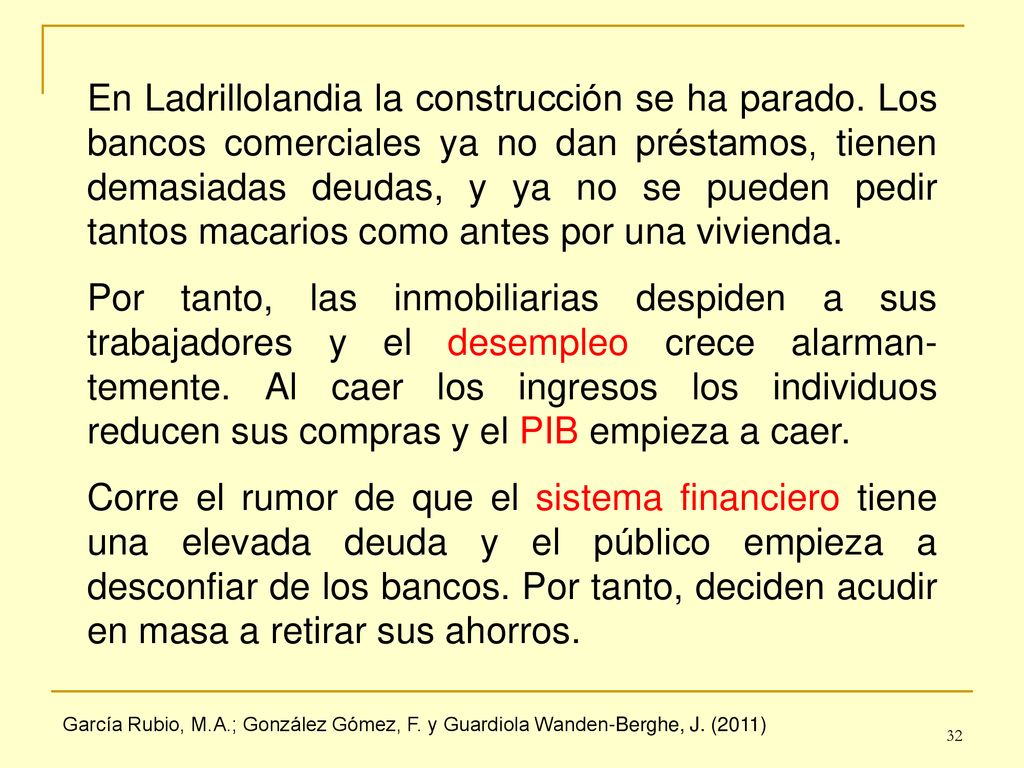 En Ladrillolandia la construcción se ha parado. Los bancos comerciales ya no dan préstamos, tienen demasiadas deudas, y ya no se pueden pedir tantos macarios como antes por una vivienda.

Por tanto, las inmobiliarias despiden a sus trabajadores y el desempleo crece alarmantemente. Al caer los ingresos los individuos reducen sus compras y el PIB empieza a caer.

Corre el rumor de que el sistema financiero tiene una elevada deuda y el público empieza a desconfiar de los bancos. Por tanto, deciden acudir en masa a retirar sus ahorros.

García Rubio, M.A.; González Gómez, F. y Guardiola Wanden-Berghe, J. (2011)

32